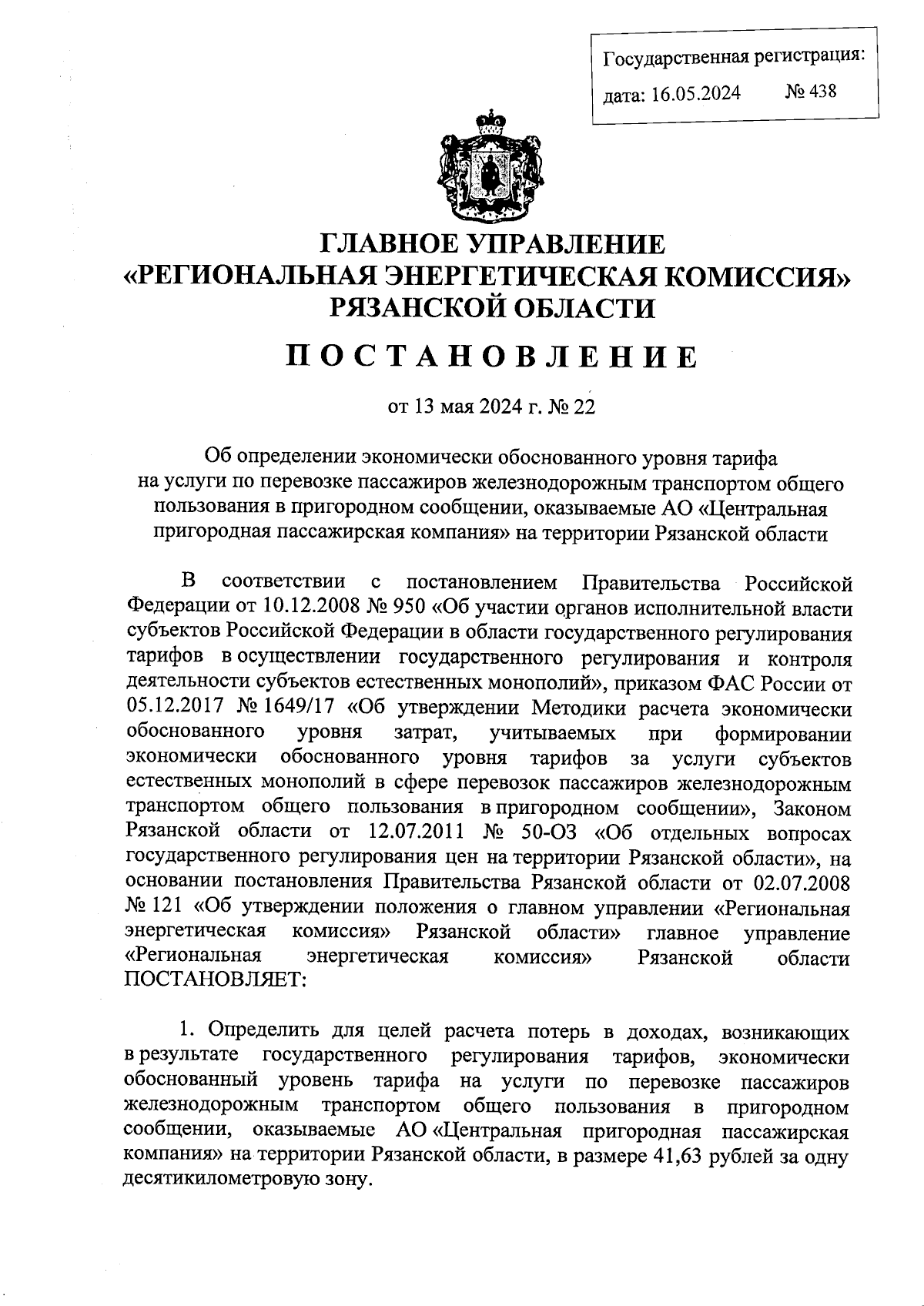 Государственная регистрация:
дата: 16.05.2024 № 438

ГЛАВНОЕ УПРАВЛЕНИЕ
«РЕГИОНАЛЬНАЯ ЭНЕРГЕТИЧЕСКАЯ КОМИССИЯ»
РЯЗАНСКОЙ ОБЛАСТИ

ПОСТАНОВЛЕНИЕ

от 13 мая 2024 г. № 22

Об определении экономически обоснованного уровня тарифа на услуги по перевозке пассажиров железнодорожным транспортом общего пользования в пригородном сообщении, оказываемые АО «Центральная пригородная пассажирская компания» на территории Рязанской области

В соответствии с постановлением Правительства Российской Федерации от 10.12.2008 № 950 «Об участии органов исполнительной власти субъектов Российской Федерации в области государственного регулирования тарифов в осуществлении государственного регулирования и контроля деятельности субъектов естественных монополий», приказом ФАС России от 05.12.2017 № 1649/17 «Об утверждении Методики расчета экономически обоснованного уровня затрат, учитываемых при формировании экономически обоснованного уровня тарифов за услуги субъектов естественных монополий в сфере перевозок пассажиров железнодорожным транспортом общего пользования в пригородном сообщении», Законом Рязанской области от 12.07.2011 № 50-ОЗ «Об отдельных вопросах государственного регулирования цен на территории Рязанской области», на основании постановления Правительства Рязанской области от 02.07.2008 № 121 «Об утверждении положения о главном управлении «Региональная энергетическая комиссия» Рязанской области» главное управление «Региональная энергетическая комиссия» Рязанской области ПОСТАНОВЛЯЕТ:

1. Определить для целей расчета потерь в доходах, возникающих в результате государственного регулирования тарифов, экономически обоснованный уровень тарифа на услуги по перевозке пассажиров железнодорожным транспортом общего пользования в пригородном сообщении, оказываемые АО «Центральная пригородная пассажирская компания» на территории Рязанской области, в размере 41,63 рублей за одну десятикилометровую зону.